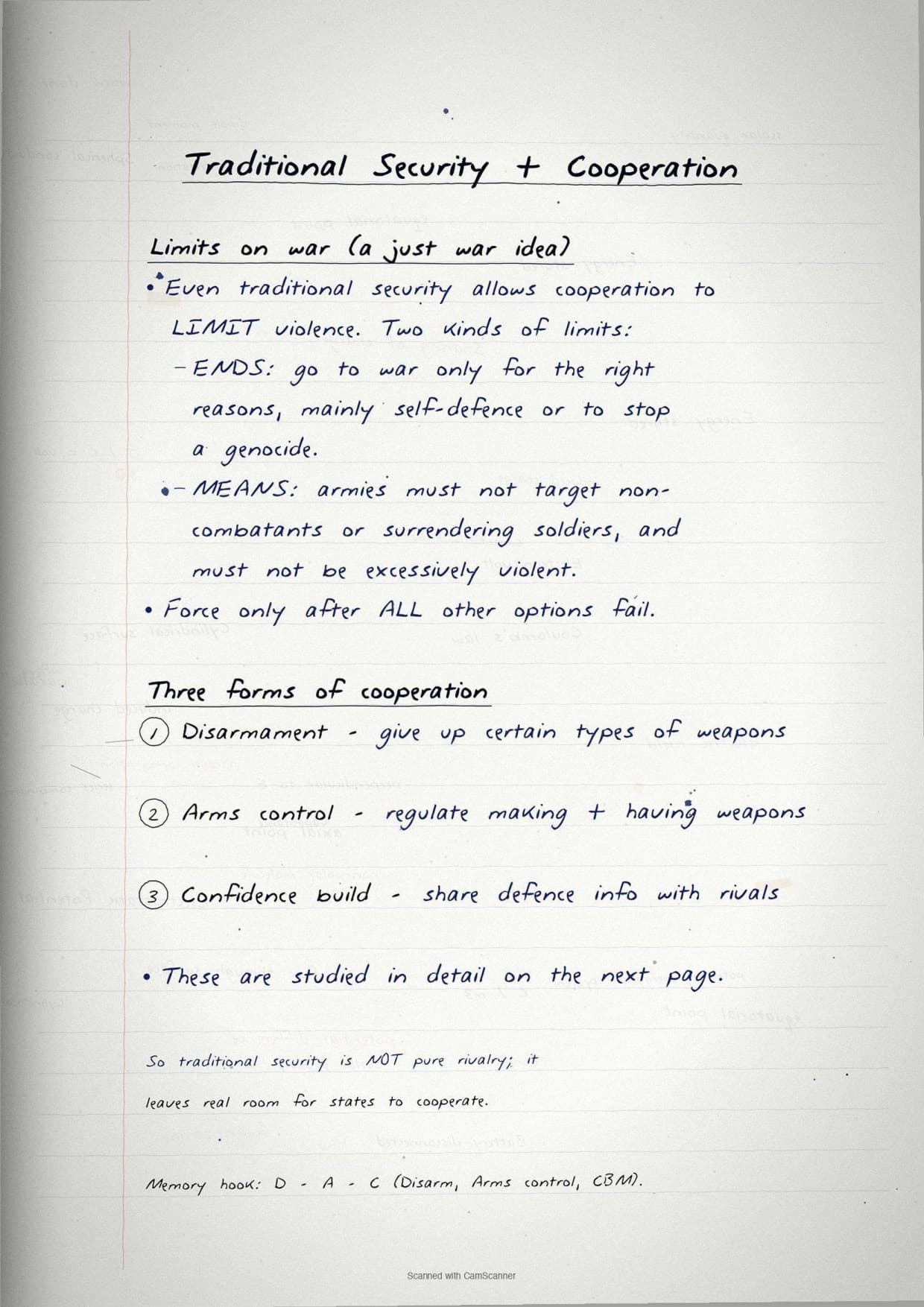 Traditional Security + Cooperation

Limits on war (a just war idea)

• Even traditional security allows cooperation to LIMIT violence. Two kinds of limits:

- ENDS: go to war only for the right reasons, mainly self-defence or to stop a genocide.

- MEANS: armies must not target non-combatants or surrendering soldiers, and must not be excessively violent.

• Force only after ALL other options fail.

Three forms of cooperation

① Disarmament - give up certain types of weapons

② Arms control - regulate making + having weapons

③ Confidence build - share defence info with rivals

• These are studied in detail on the next page.

So traditional security is NOT pure rivalry; it leaves real room for states to cooperate.

Memory hook: D - A - C (Disarm, Arms control, CBM).

Scanned with CamScanner